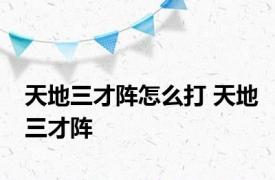 天地三才阵怎么打 天地三才阵